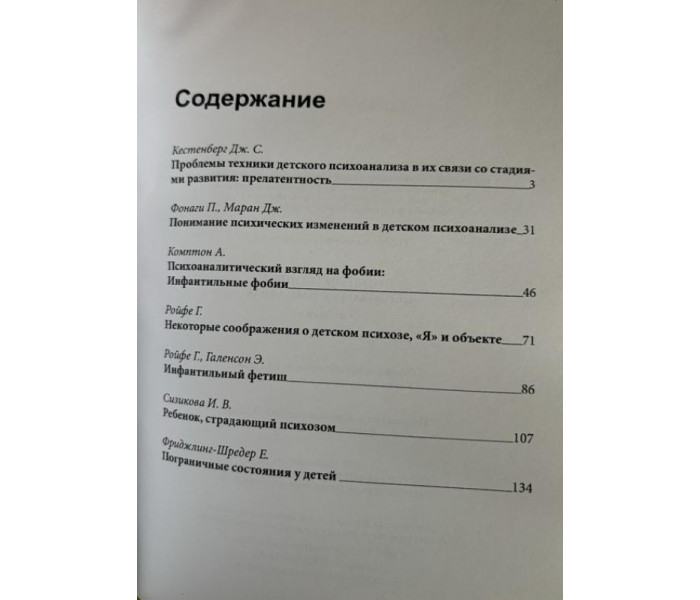 Содержание

Кестенберг Дж. С.
Проблемы техники детского психоанализа в их связи со стадиями развития: прелатентность 3

Фонаги П., Маран Дж.
Понимание психических изменений в детском психоанализе 31

Комптон А.
Психоаналитический взгляд на фобии:
Инфантильные фобии 46

Ройфе Г.
Некоторые соображения о детском психозе, «Я» и объекте 71

Ройфе Г., Галенсон Э.
Инфантильный фетиш 86

Сизикова И. В.
Ребенок, страдающий психозом 107

Фриджлинг-Шредер Е.
Пограничные состояния у детей 134